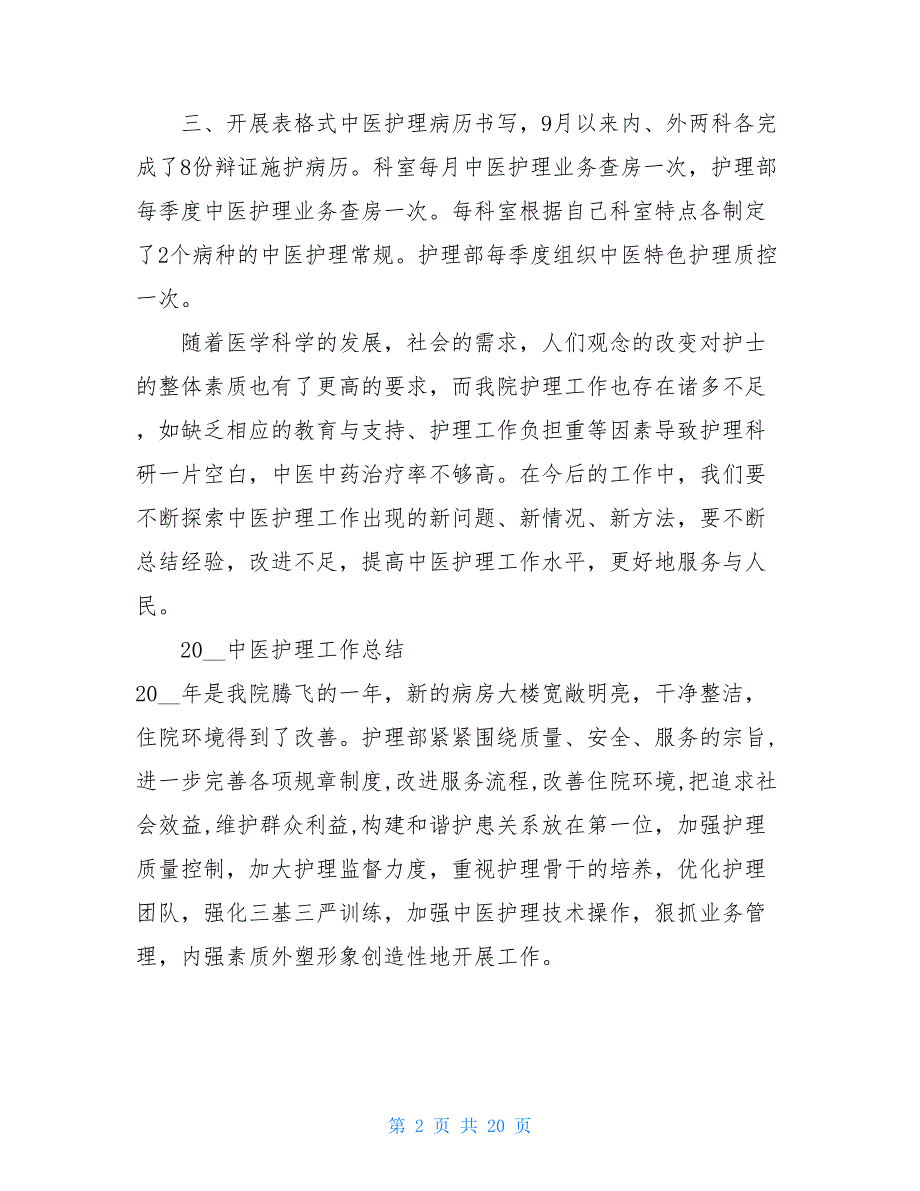 三、开展表格式中医护理病历书写，9月以来内、外两科各完成了8份辩证施护病历。科室每月中医护理业务查房一次，护理部每季度中医护理业务查房一次。每科室根据自己科室特点各制定了2个病种的中医护理常规。护理部每季度组织中医特色护理质控一次。

随着医学科学的发展，社会的需求，人们观念的改变对护士的整体素质也有了更高的要求，而我院护理工作也存在诸多不足，如缺乏相应的教育与支持、护理工作负担重等因素导致护理科研一片空白，中医中药治疗率不够高。在今后的工作中，我们要不断探索中医护理工作出现的新问题、新情况、新方法，要不断总结经验，改进不足，提高中医护理工作水平，更好地服务与人民。

20__中医护理工作总结

20__年是我院腾飞的一年，新的病房大楼宽敞明亮，干净整洁，住院环境得到了改善。护理部紧紧围绕质量、安全、服务的宗旨，进一步完善各项规章制度，改进服务流程，改善住院环境，把追求社会效益，维护群众利益，构建和谐护患关系放在第一位，加强护理质量控制，加大护理监督力度，重视护理骨干的培养，优化护理团队，强化三基三严训练，加强中医护理技术操作，狠抓业务管理，内强素质外塑形象创造性地开展工作。

第 2 页 共 20 页